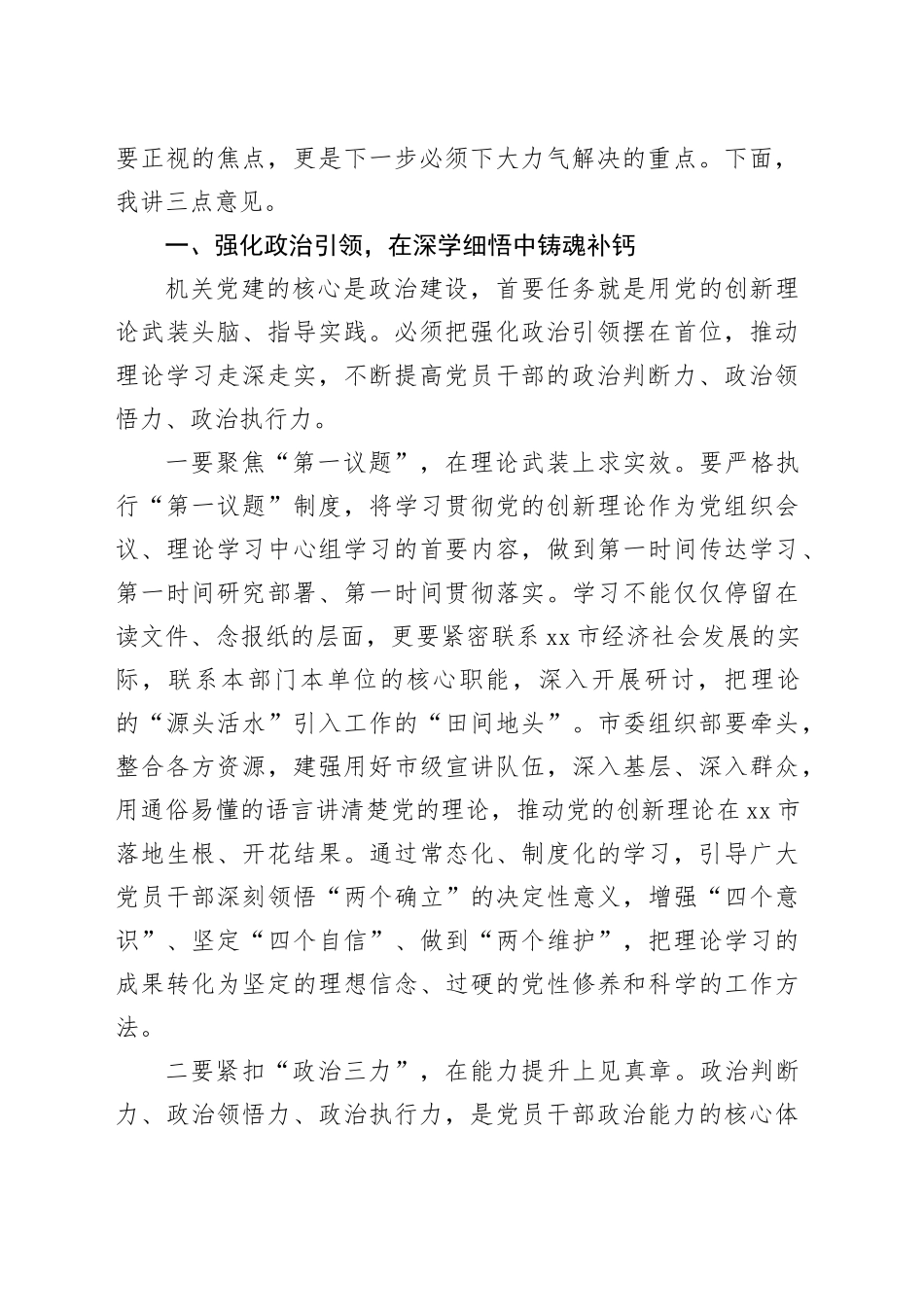 要正视的焦点，更是下一步必须下大力气解决的重点。下面，我讲三点意见。

一、强化政治引领，在深学细悟中铸魂补钙

机关党建的核心是政治建设，首要任务就是用党的创新理论武装头脑、指导实践。必须把强化政治引领摆在首位，推动理论学习走深走实，不断提高党员干部的政治判断力、政治领悟力、政治执行力。

一要聚焦“第一议题”，在理论武装上求实效。要严格执行“第一议题”制度，将学习贯彻党的创新理论作为党组织会议、理论学习中心组学习的首要内容，做到第一时间传达学习、第一时间研究部署、第一时间贯彻落实。学习不能仅仅停留在读文件、念报纸的层面，更要紧密联系xx市经济社会发展的实际，联系本部门本单位的核心职能，深入开展研讨，把理论的“源头活水”引入工作的“田间地头”。市委组织部要牵头，整合各方资源，建强用好市级宣讲队伍，深入基层、深入群众，用通俗易懂的语言讲清楚党的理论，推动党的创新理论在xx市落地生根、开花结果。通过常态化、制度化的学习，引导广大党员干部深刻领悟“两个确立”的决定性意义，增强“四个意识”、坚定“四个自信”、做到“两个维护”，把理论学习的成果转化为坚定的理想信念、过硬的党性修养和科学的工作方法。

二要紧扣“政治三力”，在能力提升上见真章。政治判断力、政治领悟力、政治执行力，是党员干部政治能力的核心体